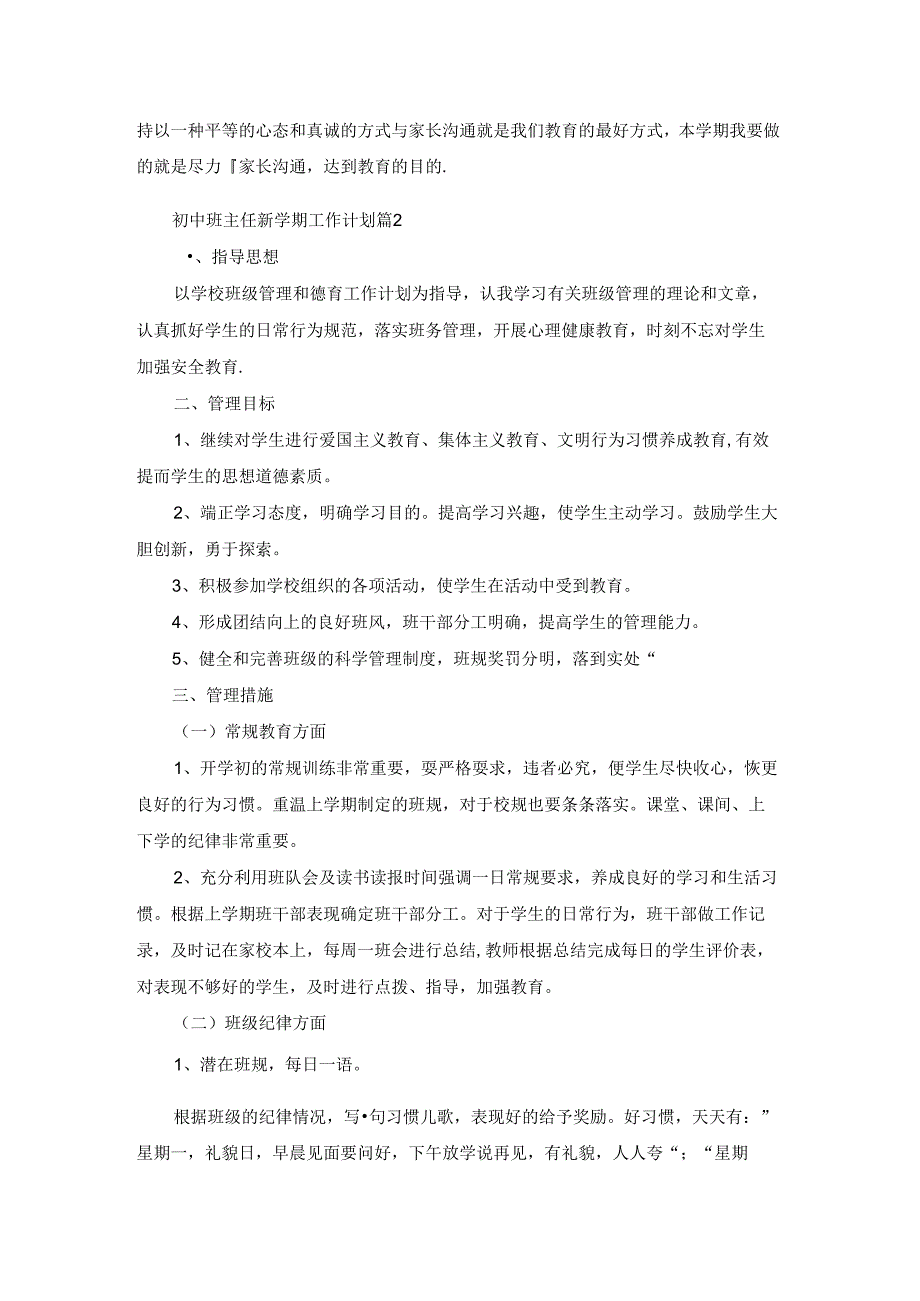 持以一种平等的心态和真诚的方式与家长沟通就是我们教育的最好方式，本学期我要做的就是尽力『家长沟通，达到教育的目的.

初中班主任新学期工作计划篇2

•、指导思想

以学校班级管理和德育工作计划为指导，认我学习有关班级管理的理论和文章，认真抓好学生的日常行为规范，落实班务管理，开展心理健康教育，时刻不忘对学生加强安全教育.

二、管理目标

1、继续对学生进行爱国主义教育、集体主义教育、文明行为习惯养成教育,有效提而学生的思想道德素质。

2、端正学习态度，明确学习目的。提高学习兴趣，使学生主动学习。鼓励学生大胆创新，勇于探索。

3、积极参加学校组织的各项活动，使学生在活动中受到教育。

4、形成团结向上的良好班风，班干部分工明确，提高学生的管理能力。

5、健全和完善班级的科学管理制度，班规奖罚分明，落到实处“

三、管理措施

（一）常规教育方面

1、开学初的常规训练非常重要，要严格要求，违者必究，便学生尽快收心，恢更良好的行为习惯。重温上学期制定的班规，对于校规也要条条落实。课堂、课间、上下学的纪律非常重要。

2、充分利用班队会及读书读报时间强调一日常规要求，养成良好的学习和生活习惯。根据上学期班干部表现确定班干部分工。对于学生的日常行为，班干部做工作记录，及时记在家校本上，每周一班会进行总结，教师根据总结完成每日的学生评价表，对表现不够好的学生，及时进行点拨、指导，加强教育。

（二）班级纪律方面

1、潜在班规，每日一语。

根据班级的纪律情况，写•句习惯儿歌，表现好的给予奖励。好习惯，天天有：”星期一，礼貌日，早晨见面要问好，下午放学说再见，有礼貌，人人夸“；“星期